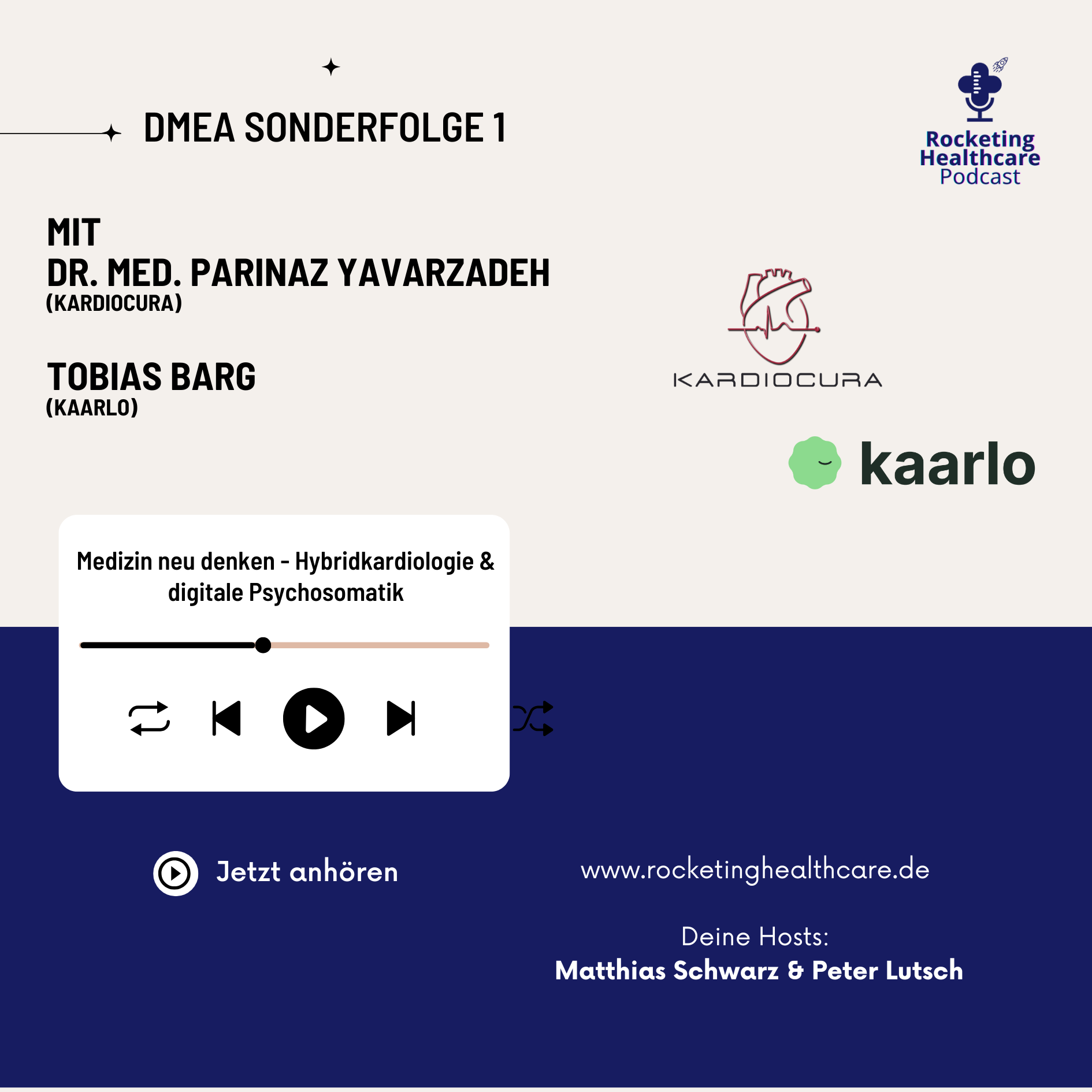 DMEA SONDERFOLGE 1

Rocketing Healthcare Podcast

MIT
DR. MED. PARINAZ YAVARZADEH
(KARDIOCURA)

TOBIAS BARG
(KAARLO)

KARDIOCURA

kaarlo

Medizin neu denken - Hybridkardiologie & digitale Psychosomatik

Jetzt anhören

www.rocketinghealthcare.de

Deine Hosts:
Matthias Schwarz & Peter Lutsch